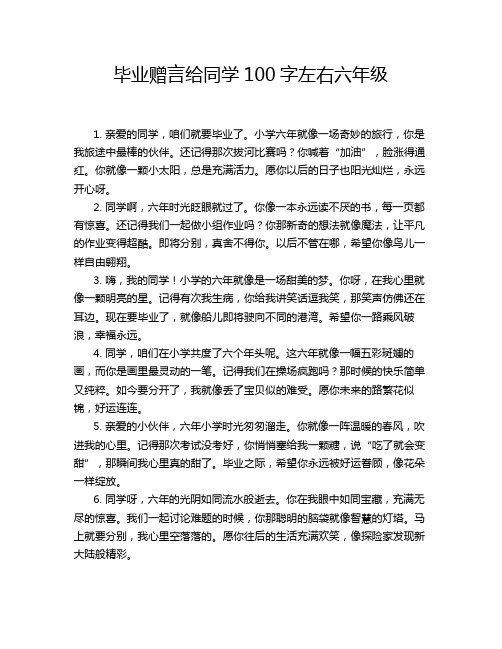 毕业赠言给同学 100 字左右六年级

1. 亲爱的同学，咱们就要毕业了。小学六年就像一场奇妙的旅行，你是我旅途中最棒的伙伴。还记得那次拔河比赛吗？你喊着“加油”，脸涨得通红。你就像一颗小太阳，总是充满活力。愿你以后的日子也阳光灿烂，永远开心呀。

2. 同学啊，六年时光眨眼就过了。你像一本永远读不厌的书，每一页都有惊喜。还记得我们一起做小组作业吗？你那新奇的想法就像魔法，让平凡的作业变得超酷。即将分别，真舍不得你。以后不管在哪，希望你像鸟儿一样自由翱翔。

3. 嗨，我的同学！小学的六年就像是一场甜美的梦。你呀，在我心里就像一颗明亮的星。记得有次我生病，你给我讲笑话逗我笑，那笑声仿佛还在耳边。现在要毕业了，就像船儿即将驶向不同的港湾。希望你一路乘风破浪，幸福永远。

4. 同学，咱们在小学共度了六个年头呢。这六年就像一幅五彩斑斓的画，而你是画里最灵动的一笔。记得我们在操场疯跑吗？那时候的快乐简单又纯粹。如今要分开了，我就像丢了宝贝似的难受。愿你未来的路繁花似锦，好运连连。

5. 亲爱的小伙伴，六年小学时光匆匆溜走。你就像一阵温暖的春风，吹进我的心里。记得那次考试没考好，你悄悄塞给我一颗糖，说“吃了就会变甜”，那瞬间我心里真的甜了。毕业之际，希望你永远被好运眷顾，像花朵一样绽放。

6. 同学呀，六年的光阴如同流水般逝去。你在我眼中如同宝藏，充满无尽的惊喜。我们一起讨论难题的时候，你那聪明的脑袋就像智慧的灯塔。马上就要分别，我心里空落落的。愿你往后的生活充满欢笑，像探险家发现新大陆般精彩。